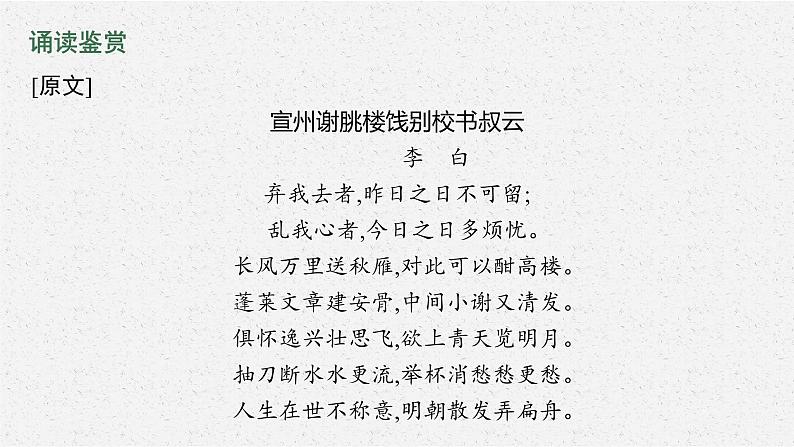 诵读鉴赏

[原文]

宣州谢朓楼饯别校书叔云

李　白

弃我去者,昨日之日不可留;
乱我心者,今日之日多烦忧。
长风万里送秋雁,对此可以酣高楼。
蓬莱文章建安骨,中间小谢又清发。
俱怀逸兴壮思飞,欲上青天览明月。
抽刀断水水更流,举杯消愁愁更愁。
人生在世不称意,明朝散发弄扁舟。